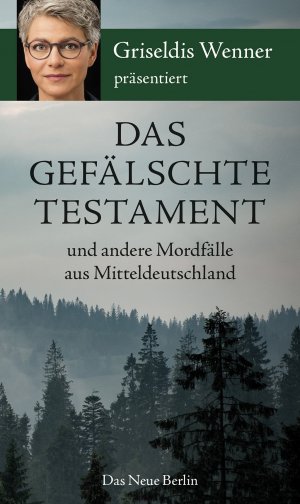 Griseldis Wenner
präsentiert

DAS GEFÄLSCHTE TESTAMENT

und andere Mordfälle aus Mitteldeutschland

Das Neue Berlin